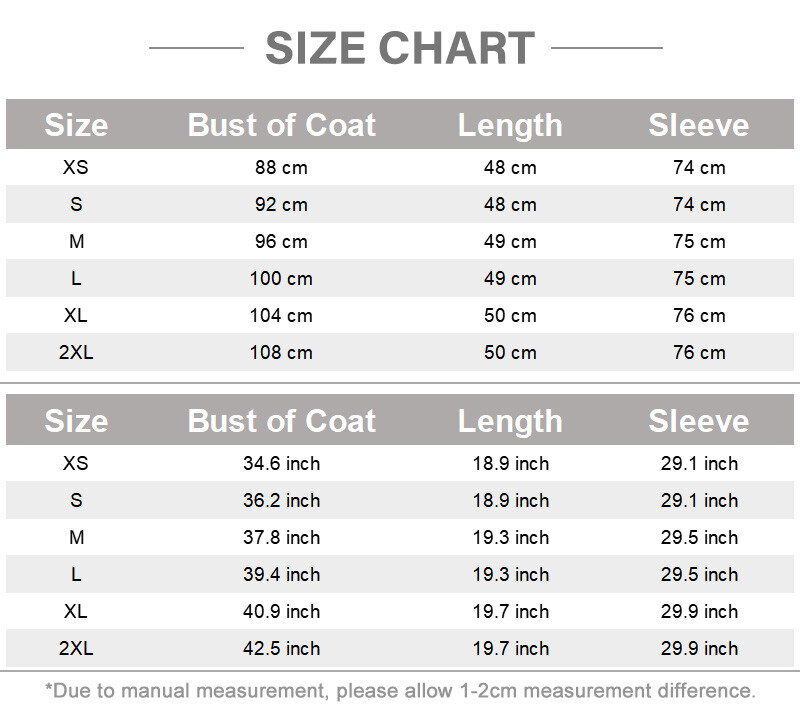 SIZE CHART

| Size | Bust of Coat | Length | Sleeve |
|---|---|---|---|
| XS | 88 cm | 48 cm | 74 cm |
| S | 92 cm | 48 cm | 74 cm |
| M | 96 cm | 49 cm | 75 cm |
| L | 100 cm | 49 cm | 75 cm |
| XL | 104 cm | 50 cm | 76 cm |
| 2XL | 108 cm | 50 cm | 76 cm |

| Size | Bust of Coat | Length | Sleeve |
|---|---|---|---|
| XS | 34.6 inch | 18.9 inch | 29.1 inch |
| S | 36.2 inch | 18.9 inch | 29.1 inch |
| M | 37.8 inch | 19.3 inch | 29.5 inch |
| L | 39.4 inch | 19.3 inch | 29.5 inch |
| XL | 40.9 inch | 19.7 inch | 29.9 inch |
| 2XL | 42.5 inch | 19.7 inch | 29.9 inch |

*Due to manual measurement, please allow 1-2cm measurement difference.